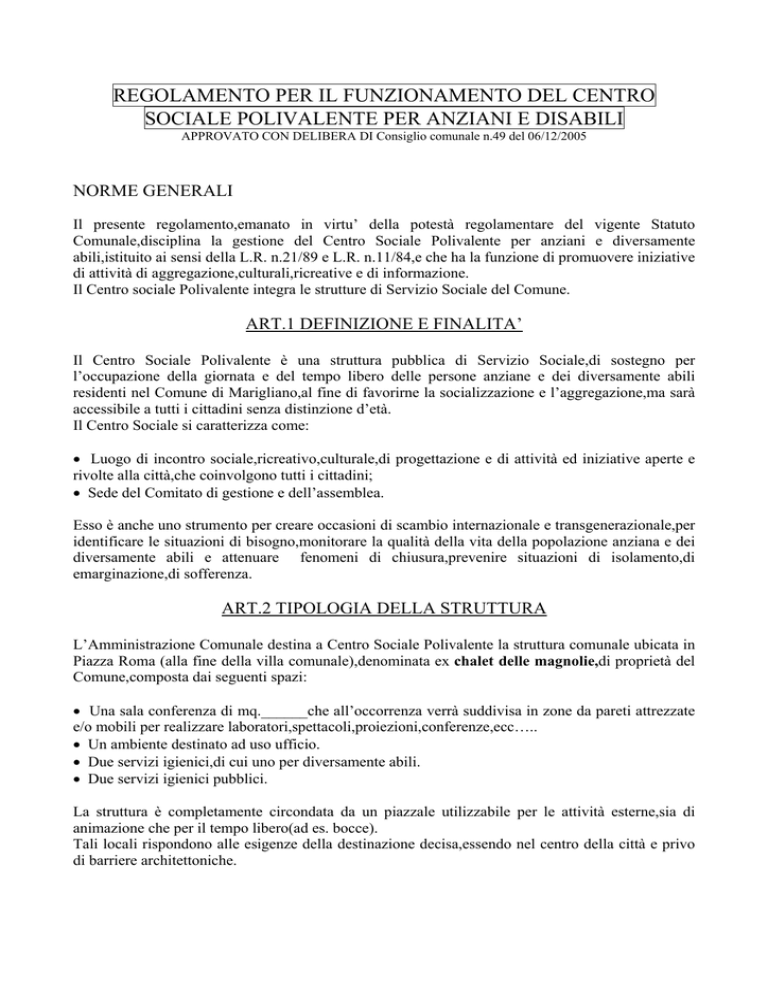 REGOLAMENTO PER IL FUNZIONAMENTO DEL CENTRO SOCIALE POLIVALENTE PER ANZIANI E DISABILI
APPROVATO CON DELIBERA DI Consiglio comunale n.49 del 06/12/2005

NORME GENERALI

Il presente regolamento,emanato in virtu' della potestà regolamentare del vigente Statuto Comunale,disciplina la gestione del Centro Sociale Polivalente per anziani e diversamente abili,istituito ai sensi della L.R. n.21/89 e L.R. n.11/84,e che ha la funzione di promuovere iniziative di attività di aggregazione,culturali,ricreative e di informazione.
Il Centro sociale Polivalente integra le strutture di Servizio Sociale del Comune.

ART.1 DEFINIZIONE E FINALITA'

Il Centro Sociale Polivalente è una struttura pubblica di Servizio Sociale,di sostegno per l'occupazione della giornata e del tempo libero delle persone anziane e dei diversamente abili residenti nel Comune di Marigliano,al fine di favorirne la socializzazione e l'aggregazione,ma sarà accessibile a tutti i cittadini senza distinzione d'età.
Il Centro Sociale si caratterizza come:

• Luogo di incontro sociale,ricreativo,culturale,di progettazione e di attività ed iniziative aperte e rivolte alla città,che coinvolgono tutti i cittadini;
• Sede del Comitato di gestione e dell'assemblea.

Esso è anche uno strumento per creare occasioni di scambio internazionale e transgenerazionale,per identificare le situazioni di bisogno,monitorare la qualità della vita della popolazione anziana e dei diversamente abili e attenuare fenomeni di chiusura,prevenire situazioni di isolamento,di emarginazione,di sofferenza.

ART.2 TIPOLOGIA DELLA STRUTTURA

L'Amministrazione Comunale destina a Centro Sociale Polivalente la struttura comunale ubicata in Piazza Roma (alla fine della villa comunale),denominata ex chalet delle magnolie,di proprietà del Comune,composta dai seguenti spazi:

• Una sala conferenza di mq.______che all'occorrenza verrà suddivisa in zone da pareti attrezzate e/o mobili per realizzare laboratori,spettacoli,proiezioni,conferenze,ecc…..
• Un ambiente destinato ad uso ufficio.
• Due servizi igienici,di cui uno per diversamente abili.
• Due servizi igienici pubblici.

La struttura è completamente circondata da un piazzale utilizzabile per le attività esterne,sia di animazione che per il tempo libero(ad es. bocce).
Tali locali rispondono alle esigenze della destinazione decisa,essendo nel centro della città e privo di barriere architettoniche.